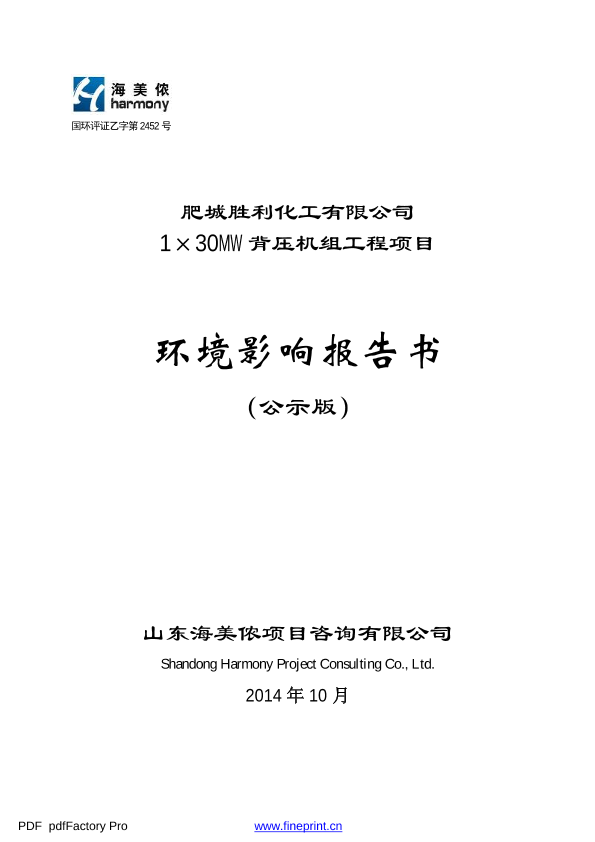 海美侬
harmony
国环评证乙字第 2452 号

肥城胜利化工有限公司
1×30MW 背压机组工程项目

环境影响报告书

（公示版）

山东海美侬项目咨询有限公司
Shandong Harmony Project Consulting Co., Ltd.
2014 年 10 月

PDF pdfFactory Pro www.fineprint.cn